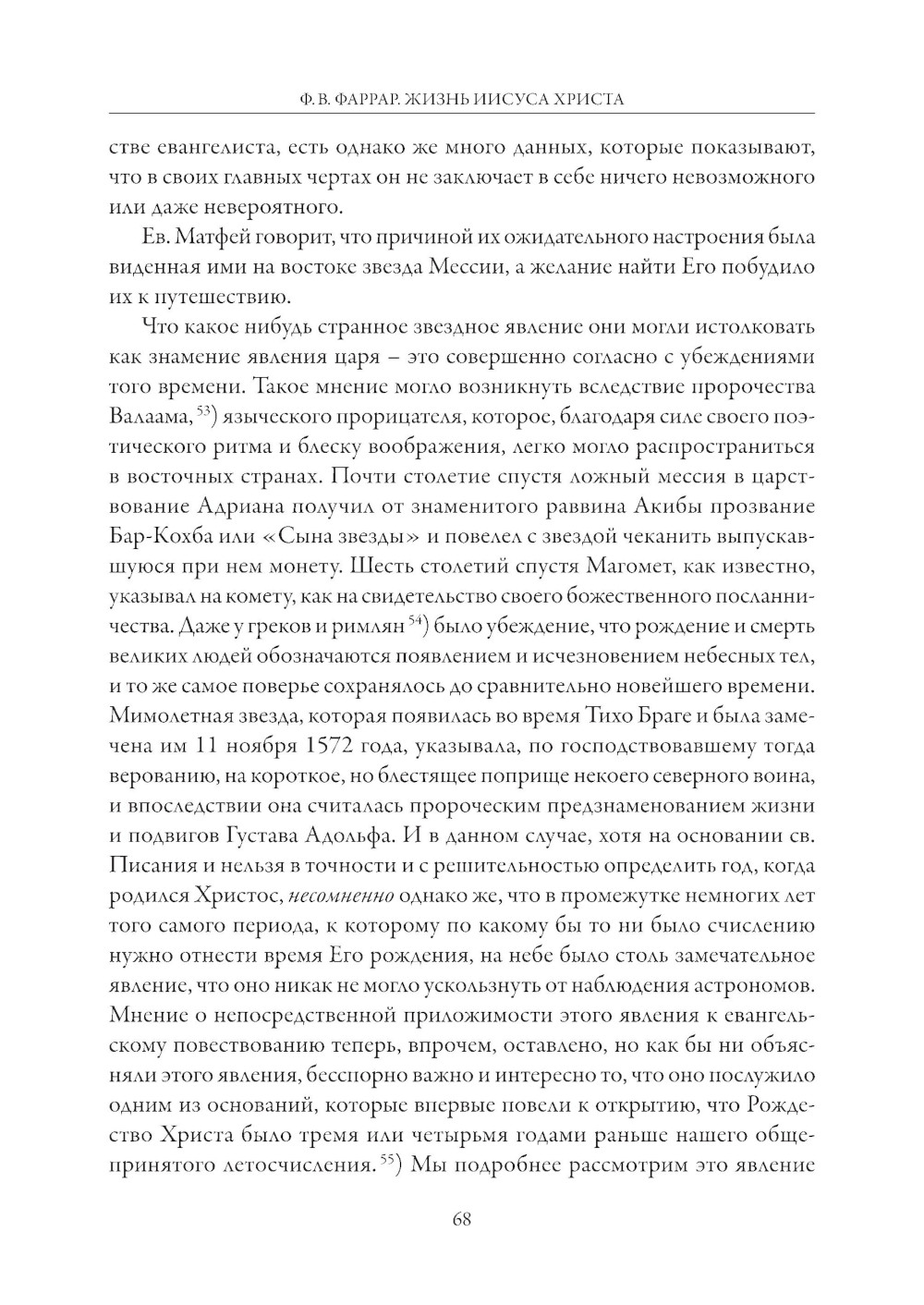 Ф. В. ФАРРАР. ЖИЗНЬ ИИСУСА ХРИСТА

стве евангелиста, есть однако же много данных, которые показывают, что в своих главных чертах он не заключает в себе ничего невозможного или даже невероятного.

Ев. Матфей говорит, что причиной их ожидательного настроения была виденная ими на востоке звезда Мессии, а желание найти Его побудило их к путешествию.

Что какое нибудь странное звездное явление они могли истолковать как знамение явления царя – это совершенно согласно с убеждениями того времени. Такое мнение могло возникнуть вследствие пророчества Валаама, $^{53}$) языческого прорицателя, которое, благодаря силе своего поэтического ритма и блеску воображения, легко могло распространиться в восточных странах. Почти столетие спустя ложный мессия в царствование Адриана получил от знаменитого раввина Акибы прозвание Бар-Кохба или «Сына звезды» и повелел с звездой чеканить выпускавшуюся при нем монету. Шесть столетий спустя Магомет, как известно, указывал на комету, как на свидетельство своего божественного посланничества. Даже у греков и римлян $^{54}$) было убеждение, что рождение и смерть великих людей обозначаются появлением и исчезновением небесных тел, и то же самое поверье сохранялось до сравнительно новейшего времени. Мимолетная звезда, которая появилась во время Тихо Браге и была замечена им 11 ноября 1572 года, указывала, по господствовавшему тогда верованию, на короткое, но блестящее поприще некоего северного воина, и впоследствии она считалась пророческим предзнаменованием жизни и подвигов Густава Адольфа. И в данном случае, хотя на основании св. Писания и нельзя в точности и с решительностью определить год, когда родился Христос, несомненно однако же, что в промежутке немногих лет того самого периода, к которому по какому бы то ни было счислению нужно отнести время Его рождения, на небе было столь замечательное явление, что оно никак не могло ускользнуть от наблюдения астрономов. Мнение о непосредственной приложимости этого явления к евангельскому повествованию теперь, впрочем, оставлено, но как бы ни объясняли этого явления, бесспорно важно и интересно то, что оно послужило одним из оснований, которые впервые повели к открытию, что Рождество Христа было тремя или четырьмя годами раньше нашего общепринятого летосчисления. $^{55}$) Мы подробнее рассмотрим это явление

68